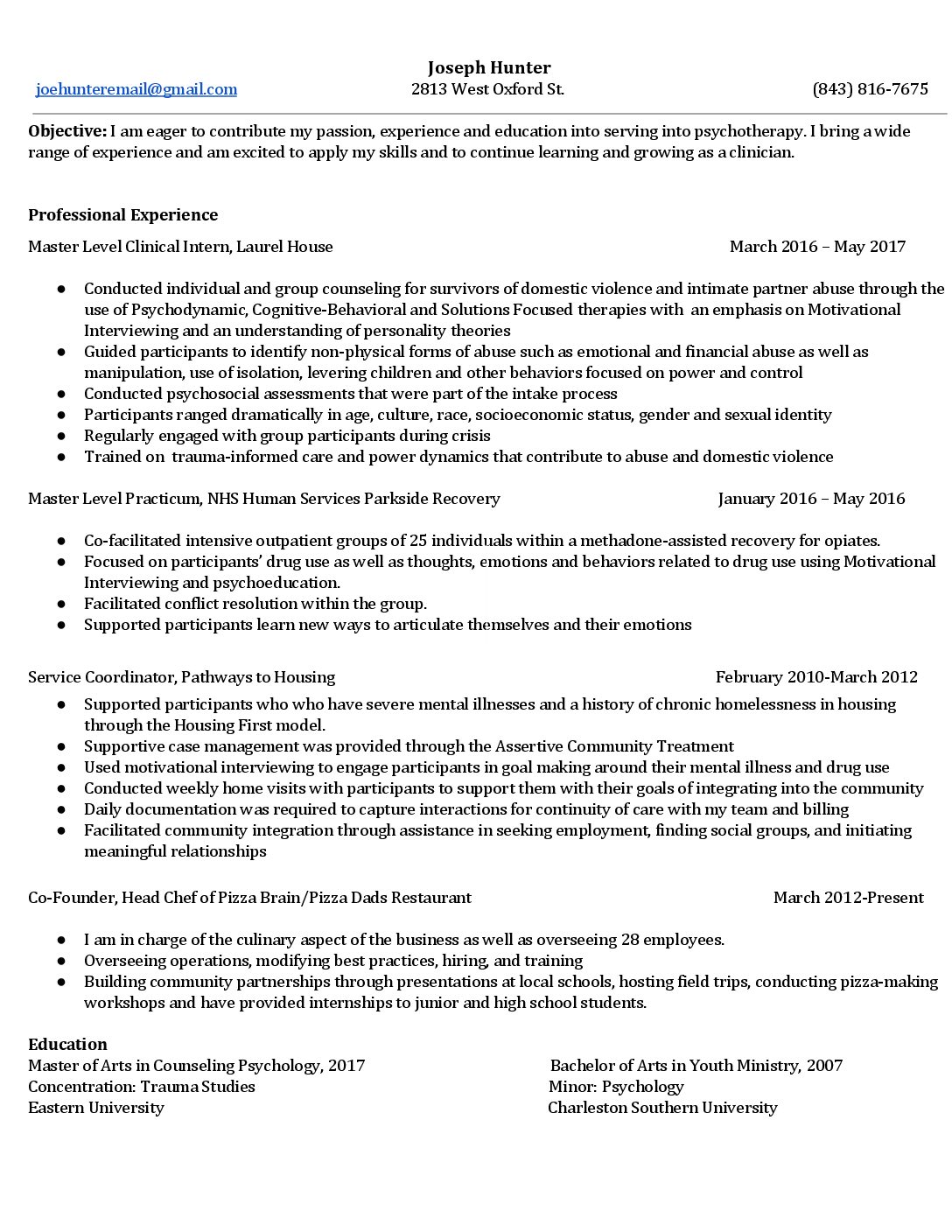 Joseph Hunter
joehunteremail@gmail.com 2813 West Oxford St. (843) 816-7675

**Objective:** I am eager to contribute my passion, experience and education into serving into psychotherapy. I bring a wide range of experience and am excited to apply my skills and to continue learning and growing as a clinician.

**Professional Experience**

Master Level Clinical Intern, Laurel House March 2016 – May 2017

● Conducted individual and group counseling for survivors of domestic violence and intimate partner abuse through the use of Psychodynamic, Cognitive-Behavioral and Solutions Focused therapies with an emphasis on Motivational Interviewing and an understanding of personality theories
● Guided participants to identify non-physical forms of abuse such as emotional and financial abuse as well as manipulation, use of isolation, levering children and other behaviors focused on power and control
● Conducted psychosocial assessments that were part of the intake process
● Participants ranged dramatically in age, culture, race, socioeconomic status, gender and sexual identity
● Regularly engaged with group participants during crisis
● Trained on trauma-informed care and power dynamics that contribute to abuse and domestic violence

Master Level Practicum, NHS Human Services Parkside Recovery January 2016 – May 2016

● Co-facilitated intensive outpatient groups of 25 individuals within a methadone-assisted recovery for opiates.
● Focused on participants' drug use as well as thoughts, emotions and behaviors related to drug use using Motivational Interviewing and psychoeducation.
● Facilitated conflict resolution within the group.
● Supported participants learn new ways to articulate themselves and their emotions

Service Coordinator, Pathways to Housing February 2010-March 2012

● Supported participants who who have severe mental illnesses and a history of chronic homelessness in housing through the Housing First model.
● Supportive case management was provided through the Assertive Community Treatment
● Used motivational interviewing to engage participants in goal making around their mental illness and drug use
● Conducted weekly home visits with participants to support them with their goals of integrating into the community
● Daily documentation was required to capture interactions for continuity of care with my team and billing
● Facilitated community integration through assistance in seeking employment, finding social groups, and initiating meaningful relationships

Co-Founder, Head Chef of Pizza Brain/Pizza Dads Restaurant March 2012-Present

● I am in charge of the culinary aspect of the business as well as overseeing 28 employees.
● Overseeing operations, modifying best practices, hiring, and training
● Building community partnerships through presentations at local schools, hosting field trips, conducting pizza-making workshops and have provided internships to junior and high school students.

**Education**
Master of Arts in Counseling Psychology, 2017
Concentration: Trauma Studies
Eastern University

Bachelor of Arts in Youth Ministry, 2007
Minor: Psychology
Charleston Southern University